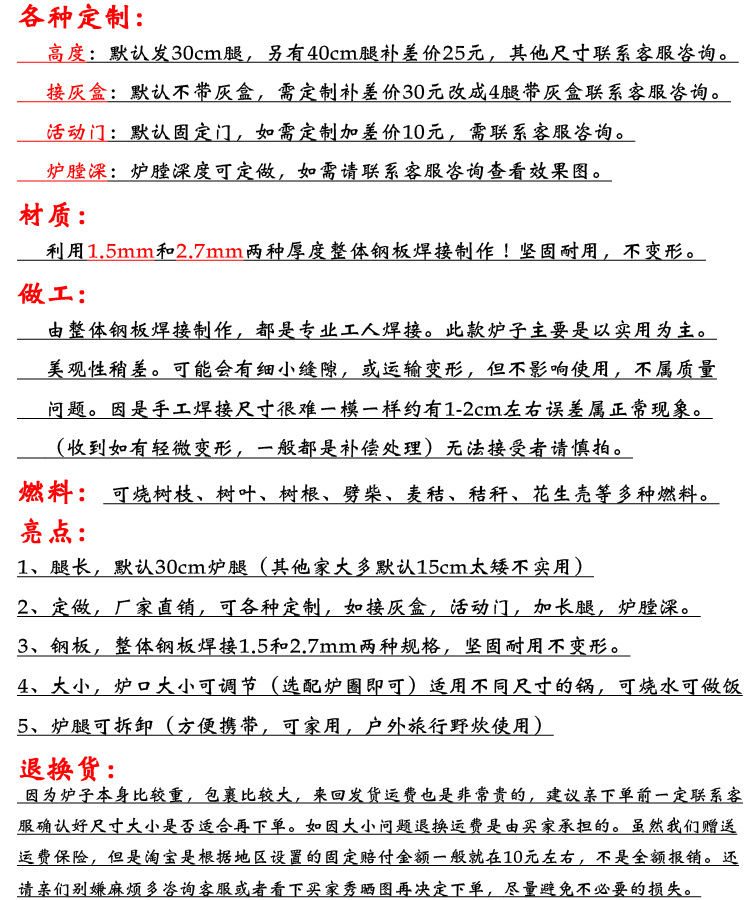 各种定制：

高度：默认发30cm腿，另有40cm腿补差价25元，其他尺寸联系客服咨询。

接灰盒：默认不带灰盒，需定制补差价30元改成4腿带灰盒联系客服咨询。

活动门：默认固定门，如需定制加差价10元，需联系客服咨询。

炉膛深：炉膛深度可定做，如需请联系客服咨询查看效果图。

材质：

利用1.5mm和2.7mm两种厚度整体钢板焊接制作！坚固耐用，不变形。

做工：

由整体钢板焊接制作，都是专业工人焊接。此款炉子主要是以实用为主。美观性稍差。可能会有细小缝隙，或运输变形，但不影响使用，不属质量问题。因是手工焊接尺寸很难一模一样约有1-2cm左右误差属正常现象。（收到如有轻微变形，一般都是补偿处理）无法接受者请慎拍。

燃料：可烧树枝、树叶、树根、劈柴、麦秸、秸秆、花生壳等多种燃料。

亮点：

1、腿长，默认30cm炉腿（其他家大多默认15cm太矮不实用）

2、定做，厂家直销，可各种定制，如接灰盒，活动门，加长腿，炉膛深。

3、钢板，整体钢板焊接1.5和2.7mm两种规格，坚固耐用不变形。

4、大小，炉口大小可调节（选配炉圈即可）适用不同尺寸的锅，可烧水可做饭

5、炉腿可拆卸（方便携带，可家用，户外旅行野炊使用）

退换货：

因为炉子本身比较重，包裹比较大，来回发货运费也是非常贵的，建议亲下单前一定联系客服确认好尺寸大小是否适合再下单。如因大小问题退换运费是由买家承担的。虽然我们赠送运费保险，但是淘宝是根据地区设置的固定赔付金额一般就在10元左右，不是全额报销。还请亲们别嫌麻烦多咨询客服或者看下买家秀晒图再决定下单，尽量避免不必要的损失。